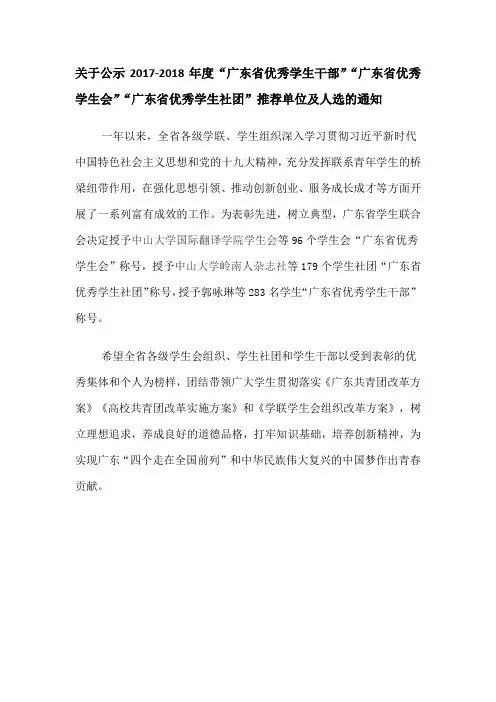 关于公示 2017-2018 年度“广东省优秀学生干部”“广东省优秀学生会”“广东省优秀学生社团”推荐单位及人选的通知

一年以来，全省各级学联、学生组织深入学习贯彻习近平新时代中国特色社会主义思想和党的十九大精神，充分发挥联系青年学生的桥梁纽带作用，在强化思想引领、推动创新创业、服务成长成才等方面开展了一系列富有成效的工作。为表彰先进，树立典型，广东省学生联合会决定授予中山大学国际翻译学院学生会等 96 个学生会“广东省优秀学生会”称号，授予中山大学岭南人杂志社等 179 个学生社团“广东省优秀学生社团”称号，授予郭咏琳等 283 名学生“广东省优秀学生干部”称号。

希望全省各级学生会组织、学生社团和学生干部以受到表彰的优秀集体和个人为榜样，团结带领广大学生贯彻落实《广东共青团改革方案》《高校共青团改革实施方案》和《学联学生会组织改革方案》，树立理想追求，养成良好的道德品格，打牢知识基础，培养创新精神，为实现广东“四个走在全国前列”和中华民族伟大复兴的中国梦作出青春贡献。